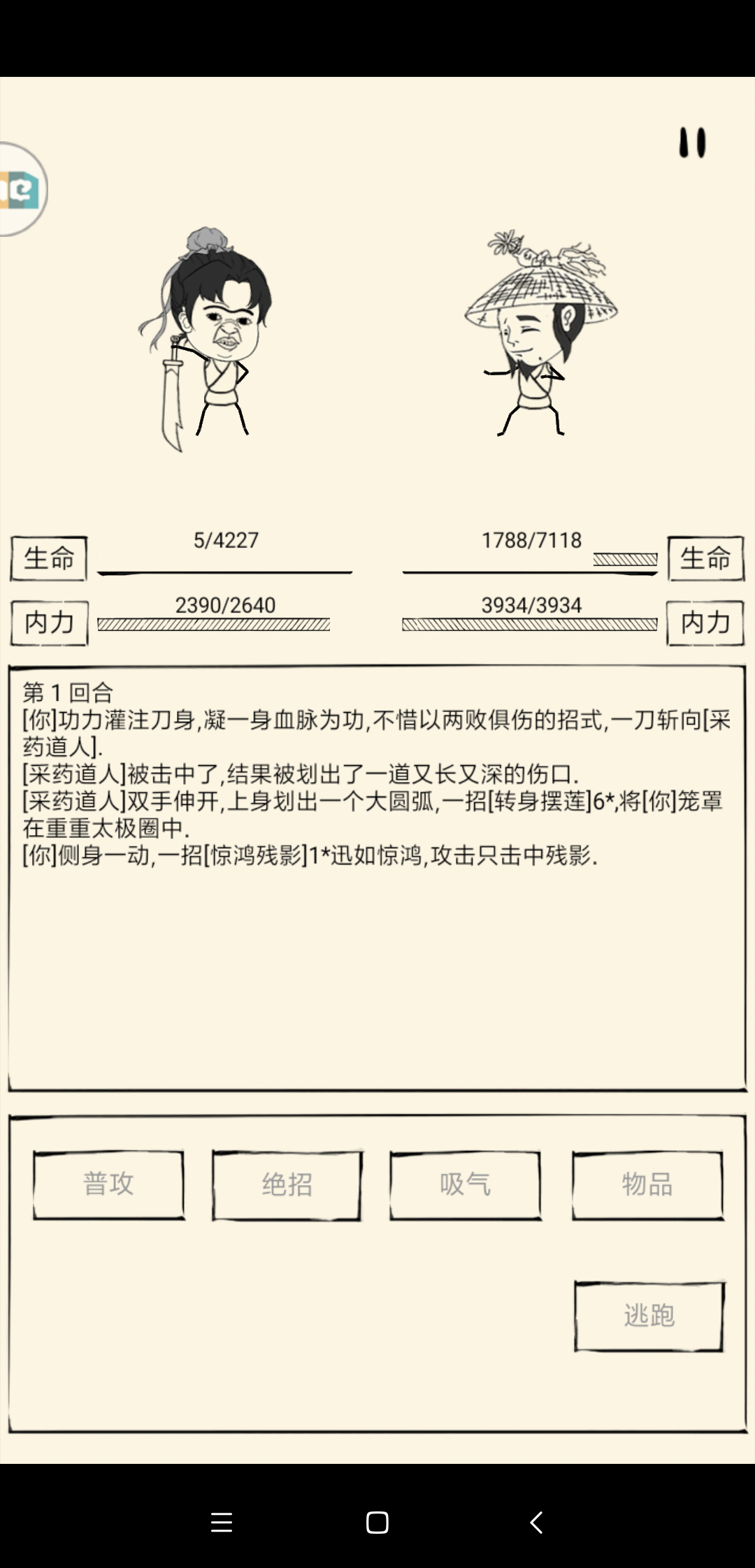 生命 5/4227

1788/7118 生命

内力 2390/2640

3934/3934 内力

第 1 回合
[你]功力灌注刀身,凝一身血脉为功,不惜以两败俱伤的招式,一刀斩向[采药道人].
[采药道人]被击中了,结果被划出了一道又长又深的伤口.
[采药道人]双手伸开,上身划出一个大圆弧,一招[转身摆莲]6*,将[你]笼罩在重重太极圈中.
[你]侧身一动,一招[惊鸿残影]1*迅如惊鸿,攻击只击中残影.

普攻 绝招 吸气 物品

逃跑